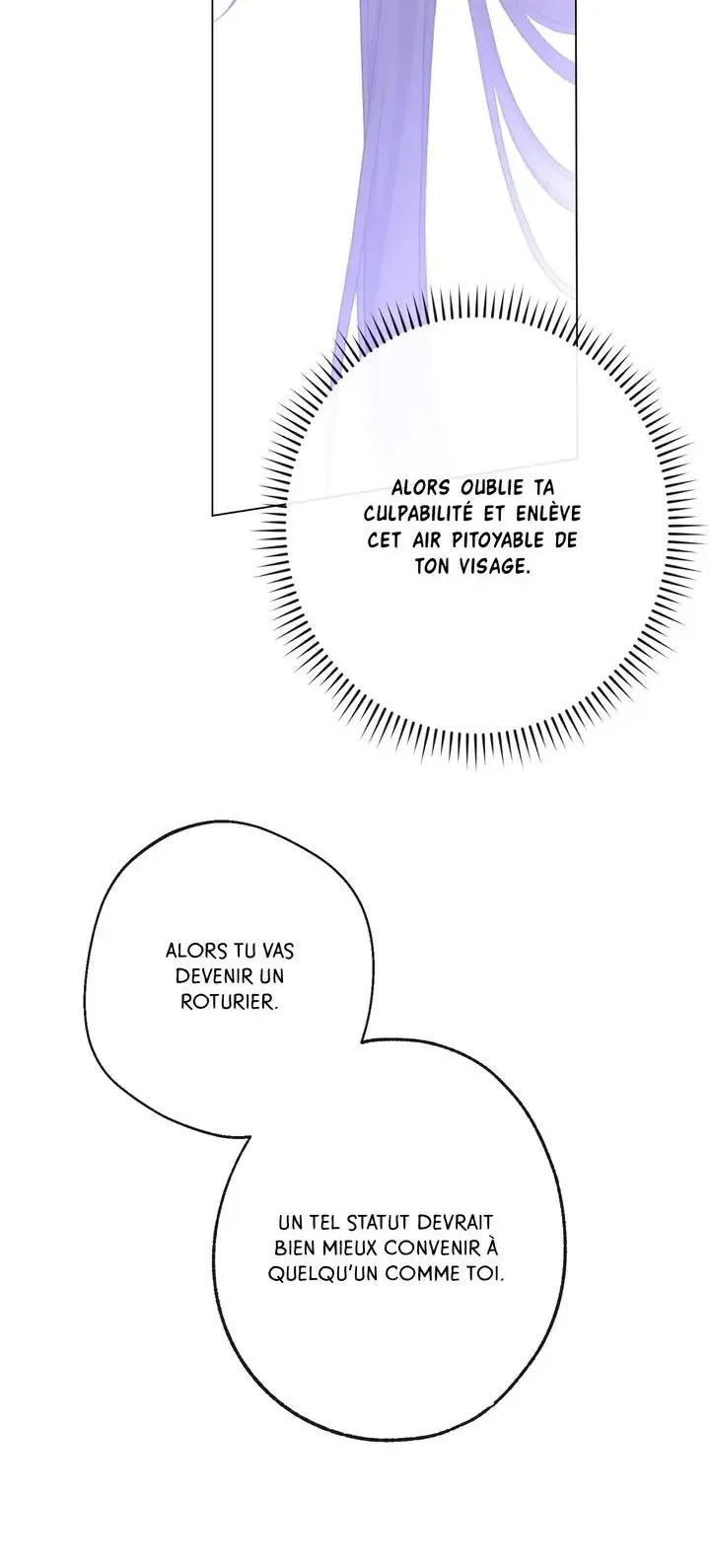 ALORS OUBLIE TA CULPABILITÉ ET ENLÈVE CET AIR PITOYABLE DE TON VISAGE.

ALORS TU VAS DEVENIR UN ROTURIER.

UN TEL STATUT DEVRAIT BIEN MIEUX CONVENIR À QUELQU'UN COMME TOI.